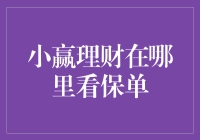 小赢理财在哪里看保单